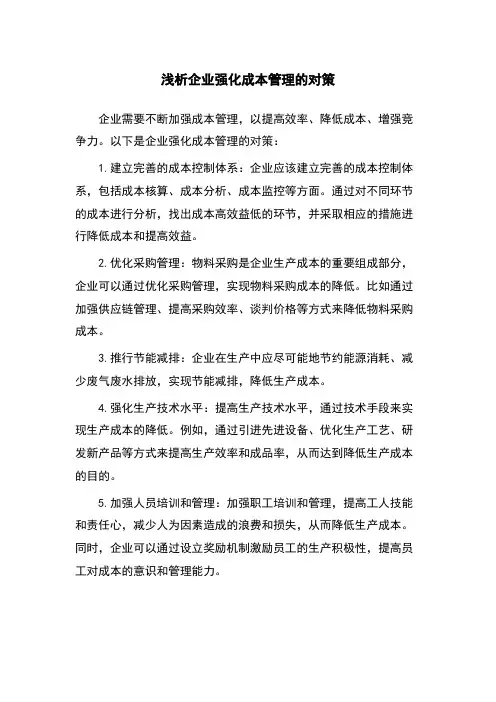 浅析企业强化成本管理的对策

企业需要不断加强成本管理，以提高效率、降低成本、增强竞争力。以下是企业强化成本管理的对策：

1. 建立完善的成本控制体系：企业应该建立完善的成本控制体系，包括成本核算、成本分析、成本监控等方面。通过对不同环节的成本进行分析，找出成本高效益低的环节，并采取相应的措施进行降低成本和提高效益。

2. 优化采购管理：物料采购是企业生产成本的重要组成部分，企业可以通过优化采购管理，实现物料采购成本的降低。比如通过加强供应链管理、提高采购效率、谈判价格等方式来降低物料采购成本。

3. 推行节能减排：企业在生产中应尽可能地节约能源消耗、减少废气废水排放，实现节能减排，降低生产成本。

4. 强化生产技术水平：提高生产技术水平，通过技术手段来实现生产成本的降低。例如，通过引进先进设备、优化生产工艺、研发新产品等方式来提高生产效率和成品率，从而达到降低生产成本的目的。

5. 加强人员培训和管理：加强职工培训和管理，提高工人技能和责任心，减少人为因素造成的浪费和损失，从而降低生产成本。同时，企业可以通过设立奖励机制激励员工的生产积极性，提高员工对成本的意识和管理能力。